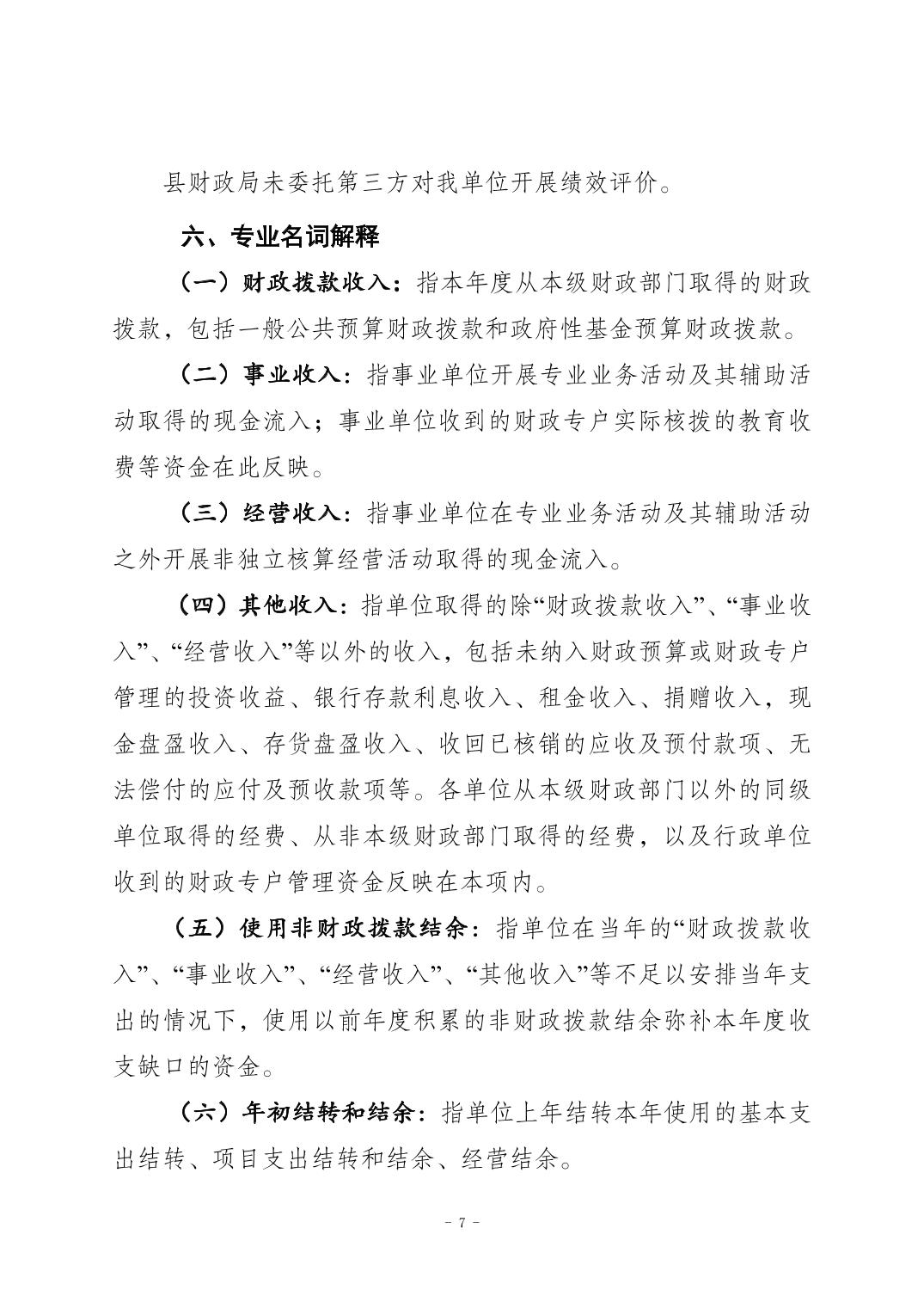 县财政局未委托第三方对我单位开展绩效评价。

六、专业名词解释

（一）财政拨款收入：指本年度从本级财政部门取得的财政拨款，包括一般公共预算财政拨款和政府性基金预算财政拨款。

（二）事业收入：指事业单位开展专业业务活动及其辅助活动取得的现金流入；事业单位收到的财政专户实际核拨的教育收费等资金在此反映。

（三）经营收入：指事业单位在专业业务活动及其辅助活动之外开展非独立核算经营活动取得的现金流入。

（四）其他收入：指单位取得的除“财政拨款收入”、“事业收入”、“经营收入”等以外的收入，包括未纳入财政预算或财政专户管理的投资收益、银行存款利息收入、租金收入、捐赠收入，现金盘盈收入、存货盘盈收入、收回已核销的应收及预付款项、无法偿付的应付及预收款项等。各单位从本级财政部门以外的同级单位取得的经费、从非本级财政部门取得的经费，以及行政单位收到的财政专户管理资金反映在本项内。

（五）使用非财政拨款结余：指单位在当年的“财政拨款收入”、“事业收入”、“经营收入”、“其他收入”等不足以安排当年支出的情况下，使用以前年度积累的非财政拨款结余弥补本年度收支缺口的资金。

（六）年初结转和结余：指单位上年结转本年使用的基本支出结转、项目支出结转和结余、经营结余。

- 7 -